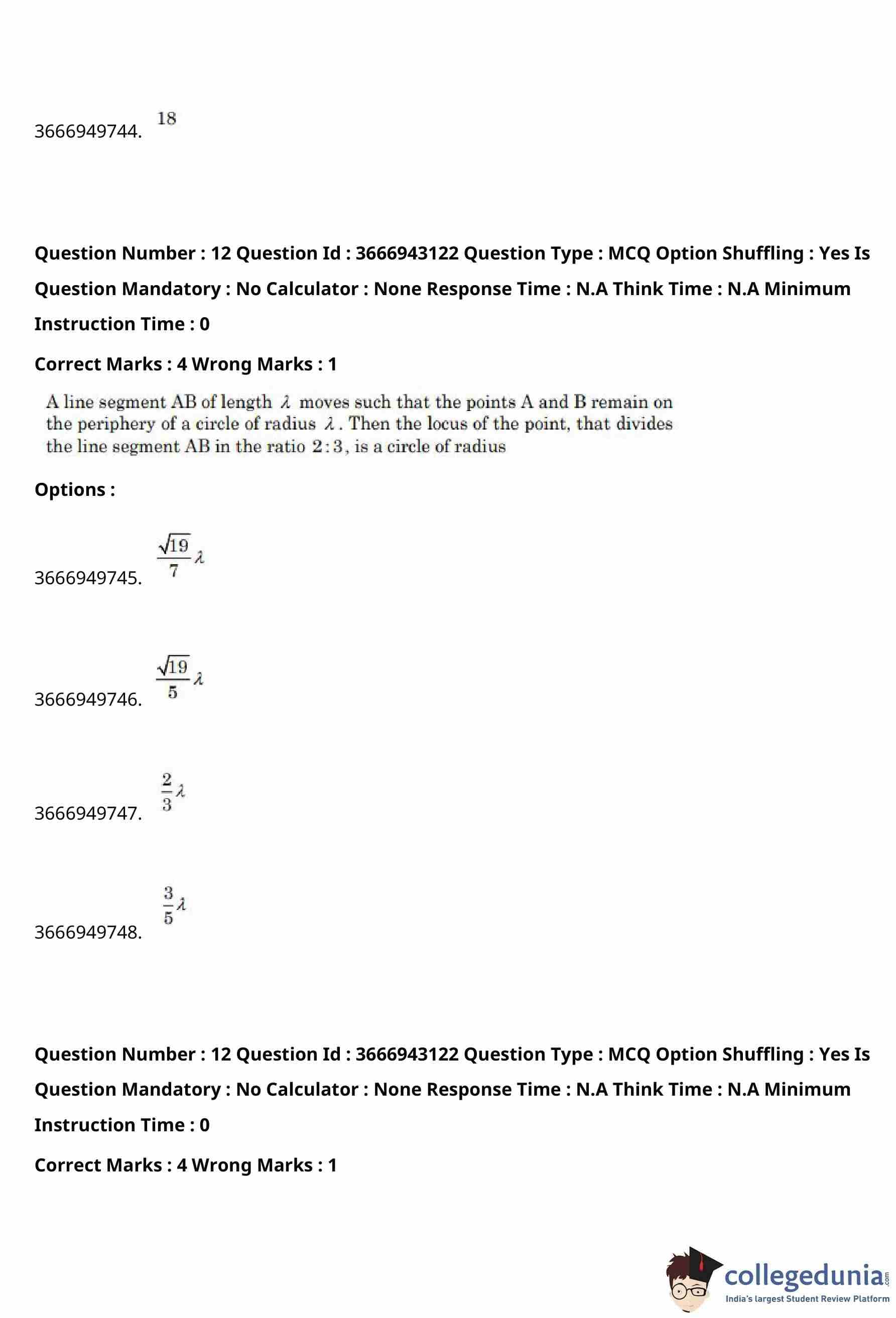 3666949744. 18

Question Number : 12 Question Id : 3666943122 Question Type : MCQ Option Shuffling : Yes Is Question Mandatory : No Calculator : None Response Time : N.A Think Time : N.A Minimum Instruction Time : 0

Correct Marks : 4 Wrong Marks : 1

A line segment AB of length $\lambda$ moves such that the points A and B remain on the periphery of a circle of radius $\lambda$. Then the locus of the point, that divides the line segment AB in the ratio $2:3$, is a circle of radius

Options :

3666949745. $\frac{\sqrt{19}}{7}\lambda$

3666949746. $\frac{\sqrt{19}}{5}\lambda$

3666949747. $\frac{2}{3}\lambda$

3666949748. $\frac{3}{5}\lambda$

Question Number : 12 Question Id : 3666943122 Question Type : MCQ Option Shuffling : Yes Is Question Mandatory : No Calculator : None Response Time : N.A Think Time : N.A Minimum Instruction Time : 0

Correct Marks : 4 Wrong Marks : 1

collegedunia.com
India's largest Student Review Platform